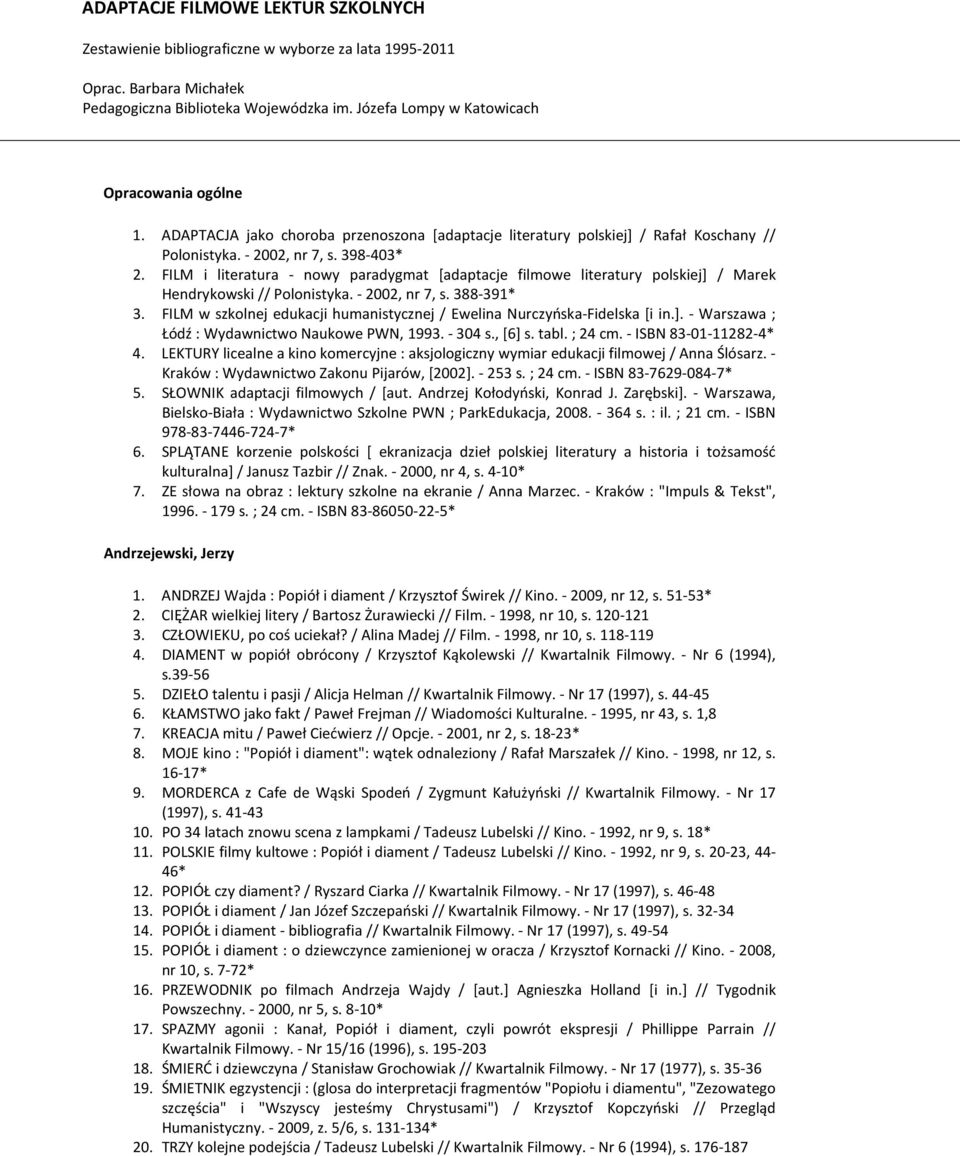 ADAPTACJE FILMOWE LEKTUR SZKOLNYCH

Zestawienie bibliograficzne w wyborze za lata 1995-2011

Oprac. Barbara Michałek
Pedagogiczna Biblioteka Wojewódzka im. Józefa Lompy w Katowicach

Opracowania ogólne

1. ADAPTACJA jako choroba przenoszona [adaptacje literatury polskiej] / Rafał Koschany // Polonistyka. - 2002, nr 7, s. 398-403*
2. FILM i literatura - nowy paradygmat [adaptacje filmowe literatury polskiej] / Marek Hendrykowski // Polonistyka. - 2002, nr 7, s. 388-391*
3. FILM w szkolnej edukacji humanistycznej / Ewelina Nurczyńska-Fidelska [i in.]. - Warszawa ; Łódź : Wydawnictwo Naukowe PWN, 1993. - 304 s., [6] s. tabl. ; 24 cm. - ISBN 83-01-11282-4*
4. LEKTURY licealne a kino komercyjne : aksjologiczny wymiar edukacji filmowej / Anna Ślósarz. - Kraków : Wydawnictwo Zakonu Pijarów, [2002]. - 253 s. ; 24 cm. - ISBN 83-7629-084-7*
5. SŁOWNIK adaptacji filmowych / [aut. Andrzej Kołodyński, Konrad J. Zarębski]. - Warszawa, Bielsko-Biała : Wydawnictwo Szkolne PWN ; ParkEdukacja, 2008. - 364 s. : il. ; 21 cm. - ISBN 978-83-7446-724-7*
6. SPLĄTANE korzenie polskości [ ekranizacja dzieł polskiej literatury a historia i tożsamość kulturalna] / Janusz Tazbir // Znak. - 2000, nr 4, s. 4-10*
7. ZE słowa na obraz : lektury szkolne na ekranie / Anna Marzec. - Kraków : "Impuls & Tekst", 1996. - 179 s. ; 24 cm. - ISBN 83-86050-22-5*

Andrzejewski, Jerzy

1. ANDRZEJ Wajda : Popiół i diament / Krzysztof Świrek // Kino. - 2009, nr 12, s. 51-53*
2. CIĘŻAR wielkiej litery / Bartosz Żurawiecki // Film. - 1998, nr 10, s. 120-121
3. CZŁOWIEKU, po coś uciekał? / Alina Madej // Film. - 1998, nr 10, s. 118-119
4. DIAMENT w popiół obrócony / Krzysztof Kąkolewski // Kwartalnik Filmowy. - Nr 6 (1994), s.39-56
5. DZIEŁO talentu i pasji / Alicja Helman // Kwartalnik Filmowy. - Nr 17 (1997), s. 44-45
6. KŁAMSTWO jako fakt / Paweł Frejman // Wiadomości Kulturalne. - 1995, nr 43, s. 1,8
7. KREACJA mitu / Paweł Ciećwierz // Opcje. - 2001, nr 2, s. 18-23*
8. MOJE kino : "Popiół i diament": wątek odnaleziony / Rafał Marszałek // Kino. - 1998, nr 12, s. 16-17*
9. MORDERCA z Cafe de Wąski Spodeń / Zygmunt Kałużyński // Kwartalnik Filmowy. - Nr 17 (1997), s. 41-43
10. PO 34 latach znowu scena z lampkami / Tadeusz Lubelski // Kino. - 1992, nr 9, s. 18*
11. POLSKIE filmy kultowe : Popiół i diament / Tadeusz Lubelski // Kino. - 1992, nr 9, s. 20-23, 44-46*
12. POPIÓŁ czy diament? / Ryszard Ciarka // Kwartalnik Filmowy. - Nr 17 (1997), s. 46-48
13. POPIÓŁ i diament / Jan Józef Szczepański // Kwartalnik Filmowy. - Nr 17 (1997), s. 32-34
14. POPIÓŁ i diament - bibliografia // Kwartalnik Filmowy. - Nr 17 (1997), s. 49-54
15. POPIÓŁ i diament : o dziewczynce zamienionej w oracza / Krzysztof Kornacki // Kino. - 2008, nr 10, s. 7-72*
16. PRZEWODNIK po filmach Andrzeja Wajdy / [aut.] Agnieszka Holland [i in.] // Tygodnik Powszechny. - 2000, nr 5, s. 8-10*
17. SPAZMY agonii : Kanał, Popiół i diament, czyli powrót ekspresji / Phillippe Parrain // Kwartalnik Filmowy. - Nr 15/16 (1996), s. 195-203
18. ŚMIERĆ i dziewczyna / Stanisław Grochowiak // Kwartalnik Filmowy. - Nr 17 (1977), s. 35-36
19. ŚMIETNIK egzystencji : (glosa do interpretacji fragmentów "Popiołu i diamentu", "Zezowatego szczęścia" i "Wszyscy jesteśmy Chrystusami") / Krzysztof Kopczyński // Przegląd Humanistyczny. - 2009, z. 5/6, s. 131-134*
20. TRZY kolejne podejścia / Tadeusz Lubelski // Kwartalnik Filmowy. - Nr 6 (1994), s. 176-187